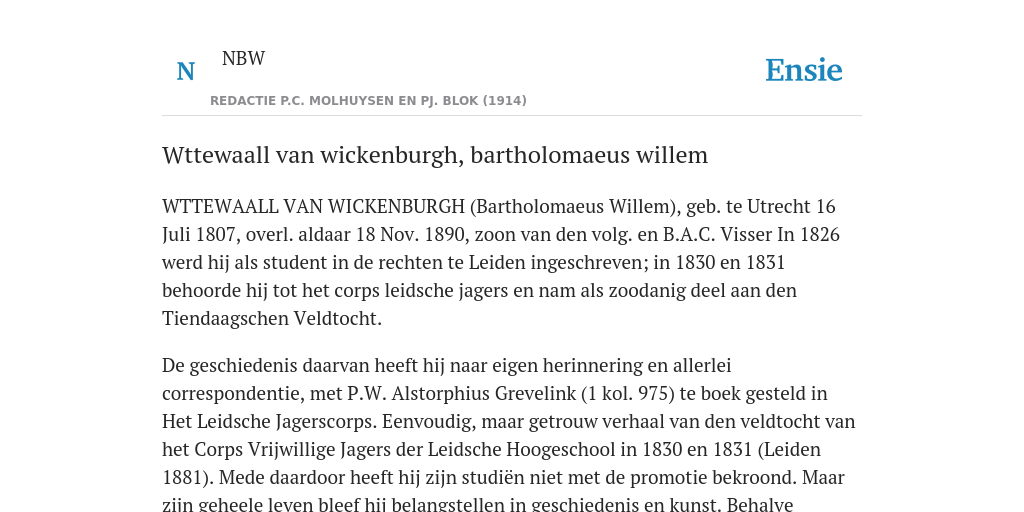 N

NBW

REDACTIE P.C. MOLHUYSEN EN PJ. BLOK (1914)

Ensie

Wttewaall van wickenburgh, bartholomaeus willem

WTTEWAALL VAN WICKENBURGH (Bartholomaeus Willem), geb. te Utrecht 16 Juli 1807, overl. aldaar 18 Nov. 1890, zoon van den volg. en B.A.C. Visser In 1826 werd hij als student in de rechten te Leiden ingeschreven; in 1830 en 1831 behoorde hij tot het corps leidsche jagers en nam als zoodanig deel aan den Tiendaagschen Veldtocht.

De geschiedenis daarvan heeft hij naar eigen herinnering en allerlei correspondentie, met P.W. Alstorphius Grevelink (1 kol. 975) te boek gesteld in Het Leidsche Jagerscorps. Eenvoudig, maar getrouw verhaal van den veldtocht van het Corps Vrijwillige Jagers der Leidsche Hoogeschool in 1830 en 1831 (Leiden 1881). Mede daardoor heeft hij zijn studiën niet met de promotie bekroond. Maar zijn geheele leven bleef hij belangstellen in geschiedenis en kunst. Behalve